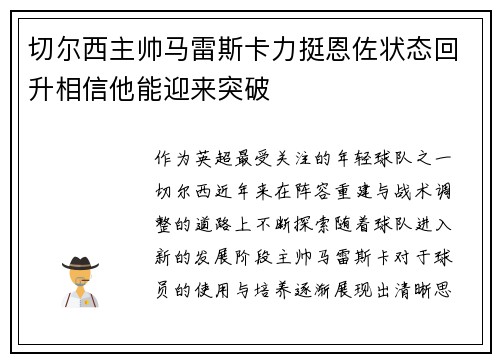 切尔西主帅马雷斯卡力挺恩佐状态回升相信他能迎来突破

作为英超最受关注的年轻球队之一切尔西近年来在阵容重建与战术调整的道路上不断探索随着球队进入新的发展阶段主帅马雷斯卡对于球员的使用与培养逐渐展现出清晰思